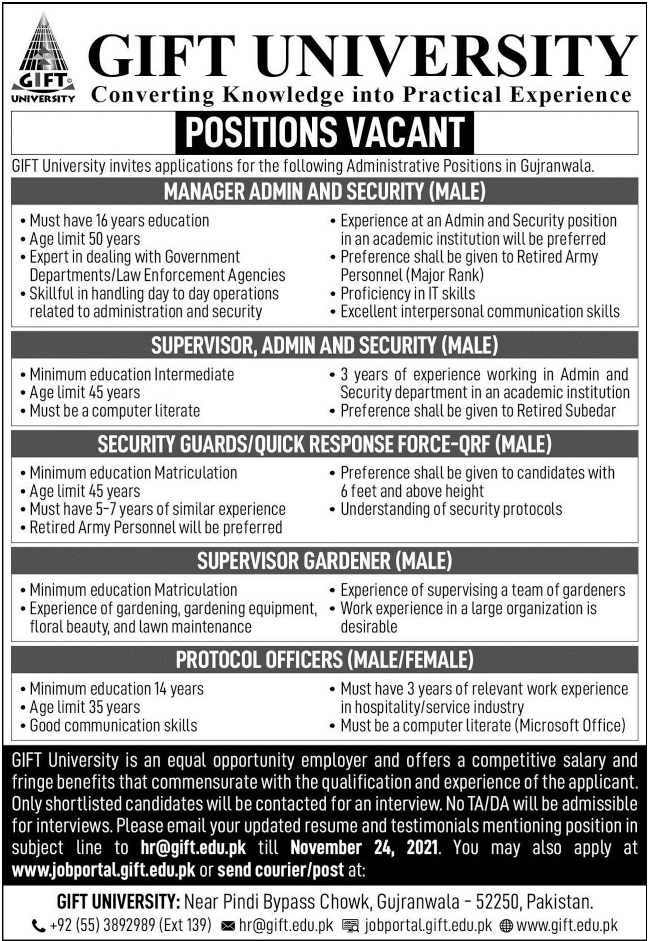 GIFT
UNIVERSITY

GIFT UNIVERSITY
Converting Knowledge into Practical Experience

POSITIONS VACANT

GIFT University invites applications for the following Administrative Positions in Gujranwala.

MANAGER ADMIN AND SECURITY (MALE)

• Must have 16 years education
• Age limit 50 years
• Expert in dealing with Government Departments/Law Enforcement Agencies
• Skillful in handling day to day operations related to administration and security

• Experience at an Admin and Security position in an academic institution will be preferred
• Preference shall be given to Retired Army Personnel (Major Rank)
• Proficiency in IT skills
• Excellent interpersonal communication skills

SUPERVISOR, ADMIN AND SECURITY (MALE)

• Minimum education Intermediate
• Age limit 45 years
• Must be a computer literate

• 3 years of experience working in Admin and Security department in an academic institution
• Preference shall be given to Retired Subedar

SECURITY GUARDS/QUICK RESPONSE FORCE-QRF (MALE)

• Minimum education Matriculation
• Age limit 45 years
• Must have 5-7 years of similar experience
• Retired Army Personnel will be preferred

• Preference shall be given to candidates with 6 feet and above height
• Understanding of security protocols

SUPERVISOR GARDENER (MALE)

• Minimum education Matriculation
• Experience of gardening, gardening equipment, floral beauty, and lawn maintenance

• Experience of supervising a team of gardeners
• Work experience in a large organization is desirable

PROTOCOL OFFICERS (MALE/FEMALE)

• Minimum education 14 years
• Age limit 35 years
• Good communication skills

• Must have 3 years of relevant work experience in hospitality/service industry
• Must be a computer literate (Microsoft Office)

GIFT University is an equal opportunity employer and offers a competitive salary and fringe benefits that commensurate with the qualification and experience of the applicant. Only shortlisted candidates will be contacted for an interview. No TA/DA will be admissible for interviews. Please email your updated resume and testimonials mentioning position in subject line to hr@gift.edu.pk till November 24, 2021. You may also apply at www.jobportal.gift.edu.pk or send courier/post at:

GIFT UNIVERSITY: Near Pindi Bypass Chowk, Gujranwala - 52250, Pakistan.
+92 (55) 3892989 (Ext 139) hr@gift.edu.pk jobportal.gift.edu.pk www.gift.edu.pk